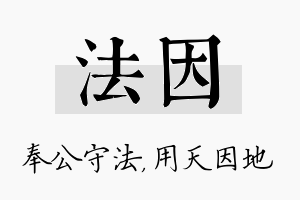 法因

奉公守法,用天因地